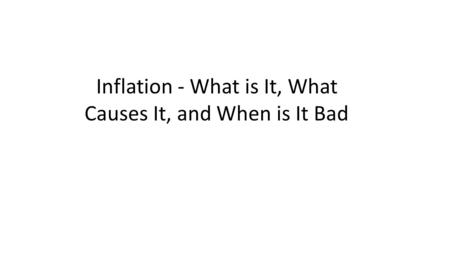 Inflation - What is It, What Causes It, and When is It Bad